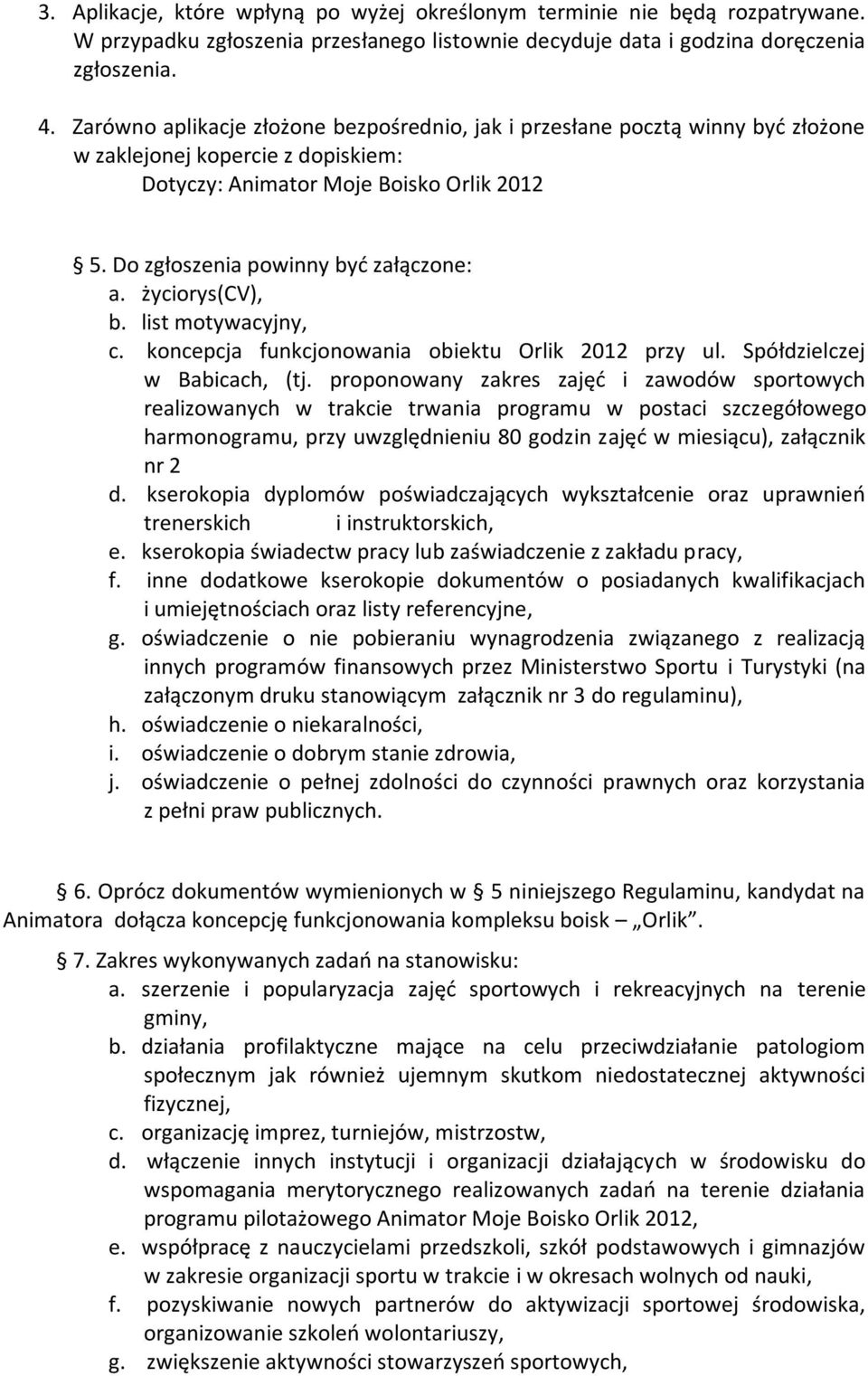 3. Aplikacje, które wpłyną po wyżej określonym terminie nie będą rozpatrywane. W przypadku zgłoszenia przesłanego listownie decyduje data i godzina doręczenia zgłoszenia.

4. Zarówno aplikacje złożone bezpośrednio, jak i przesłane pocztą winny być złożone w zaklejonej kopercie z dopiskiem:
Dotyczy: Animator Moje Boisko Orlik 2012

§ 5. Do zgłoszenia powinny być załączone:
a. życiorys(CV),
b. list motywacyjny,
c. koncepcja funkcjonowania obiektu Orlik 2012 przy ul. Spółdzielczej w Babicach, (tj. proponowany zakres zajęć i zawodów sportowych realizowanych w trakcie trwania programu w postaci szczegółowego harmonogramu, przy uwzględnieniu 80 godzin zajęć w miesiącu), załącznik nr 2
d. kserokopia dyplomów poświadczających wykształcenie oraz uprawnień trenerskich i instruktorskich,
e. kserokopia świadectw pracy lub zaświadczenie z zakładu pracy,
f. inne dodatkowe kserokopie dokumentów o posiadanych kwalifikacjach i umiejętnościach oraz listy referencyjne,
g. oświadczenie o nie pobieraniu wynagrodzenia związanego z realizacją innych programów finansowych przez Ministerstwo Sportu i Turystyki (na załączonym druku stanowiącym załącznik nr 3 do regulaminu),
h. oświadczenie o niekaralności,
i. oświadczenie o dobrym stanie zdrowia,
j. oświadczenie o pełnej zdolności do czynności prawnych oraz korzystania z pełni praw publicznych.

§ 6. Oprócz dokumentów wymienionych w § 5 niniejszego Regulaminu, kandydat na Animatora dołącza koncepcję funkcjonowania kompleksu boisk – „Orlik”.

§ 7. Zakres wykonywanych zadań na stanowisku:
a. szerzenie i popularyzacja zajęć sportowych i rekreacyjnych na terenie gminy,
b. działania profilaktyczne mające na celu przeciwdziałanie patologiom społecznym jak również ujemnym skutkom niedostatecznej aktywności fizycznej,
c. organizację imprez, turniejów, mistrzostw,
d. włączenie innych instytucji i organizacji działających w środowisku do wspomagania merytorycznego realizowanych zadań na terenie działania programu pilotażowego Animator Moje Boisko Orlik 2012,
e. współpracę z nauczycielami przedszkoli, szkół podstawowych i gimnazjów w zakresie organizacji sportu w trakcie i w okresach wolnych od nauki,
f. pozyskiwanie nowych partnerów do aktywizacji sportowej środowiska, organizowanie szkoleń wolontariuszy,
g. zwiększenie aktywności stowarzyszeń sportowych,